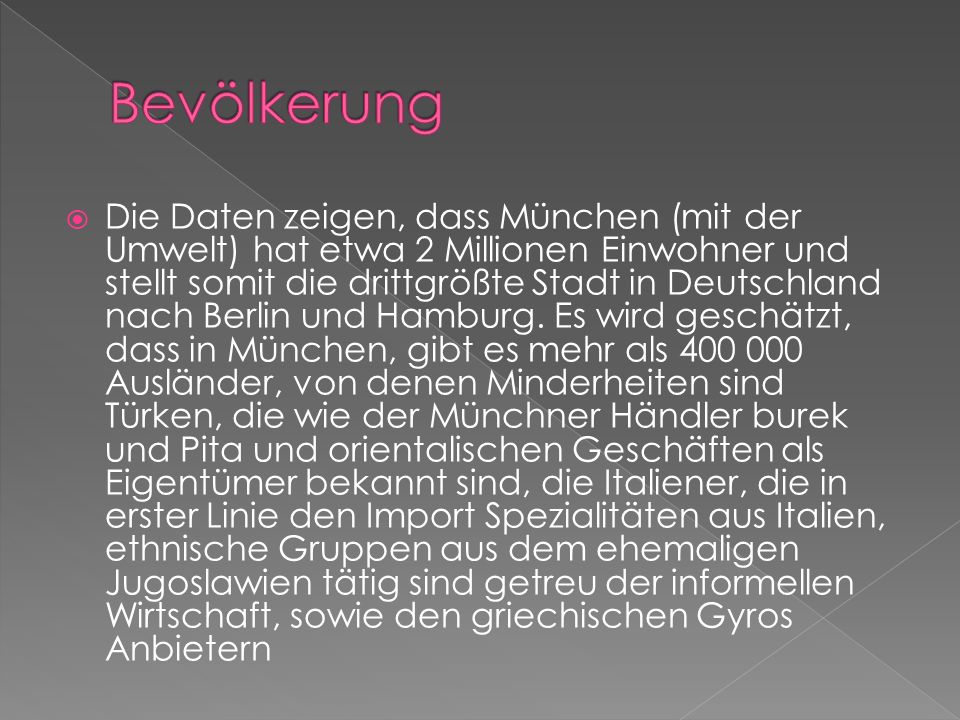 Bevölkerung

Die Daten zeigen, dass München (mit der Umwelt) hat etwa 2 Millionen Einwohner und stellt somit die drittgrößte Stadt in Deutschland nach Berlin und Hamburg. Es wird geschätzt, dass in München, gibt es mehr als 400 000 Ausländer, von denen Minderheiten sind Türken, die wie der Münchner Händler burek und Pita und orientalischen Geschäften als Eigentümer bekannt sind, die Italiener, die in erster Linie den Import Spezialitäten aus Italien, ethnische Gruppen aus dem ehemaligen Jugoslawien tätig sind getreu der informellen Wirtschaft, sowie den griechischen Gyros Anbietern